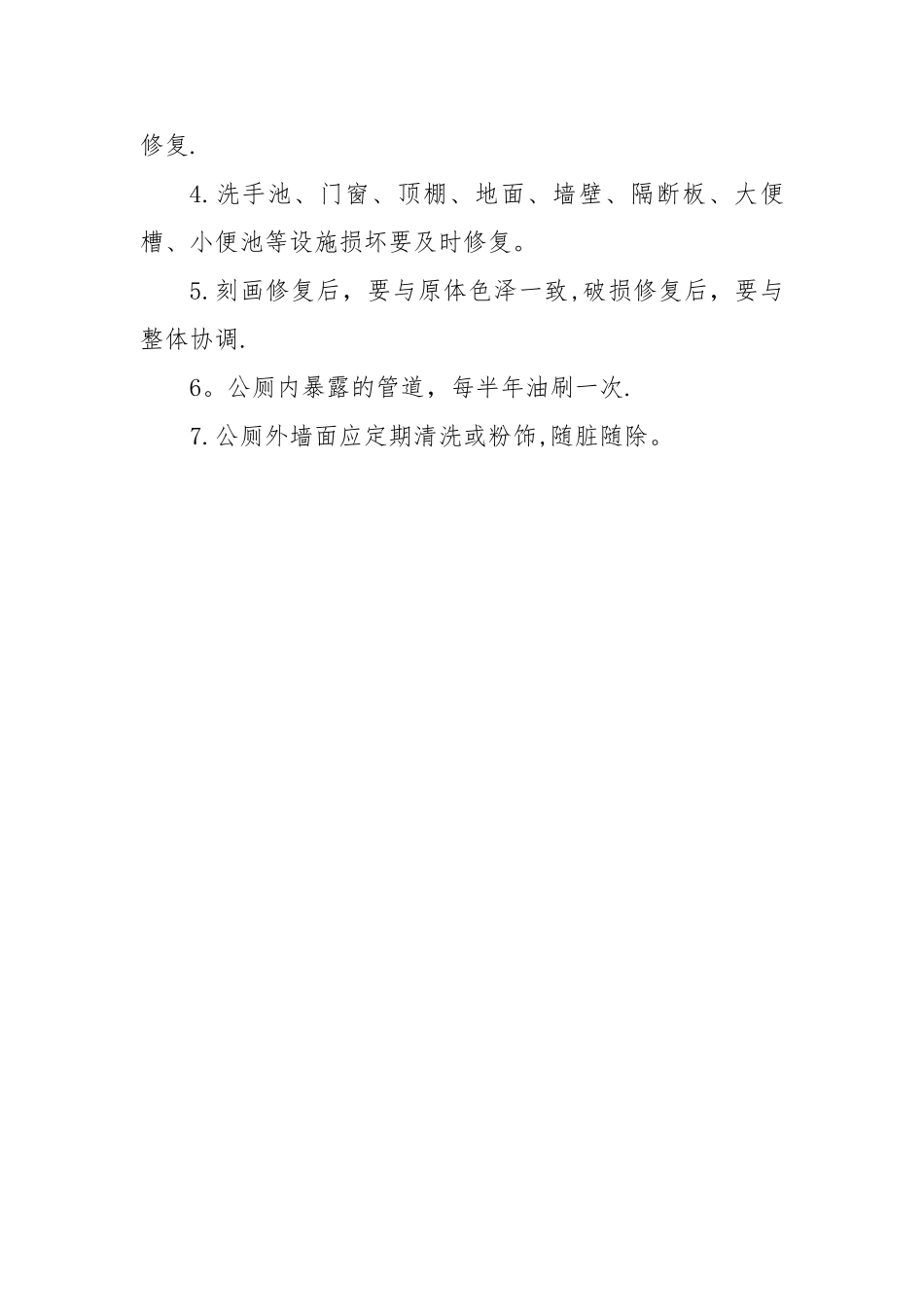 修复.

4.洗手池、门窗、顶棚、地面、墙壁、隔断板、大便槽、小便池等设施损坏要及时修复。

5.刻画修复后，要与原体色泽一致,破损修复后，要与整体协调.

6。公厕内暴露的管道，每半年油刷一次.

7.公厕外墙面应定期清洗或粉饰,随脏随除。